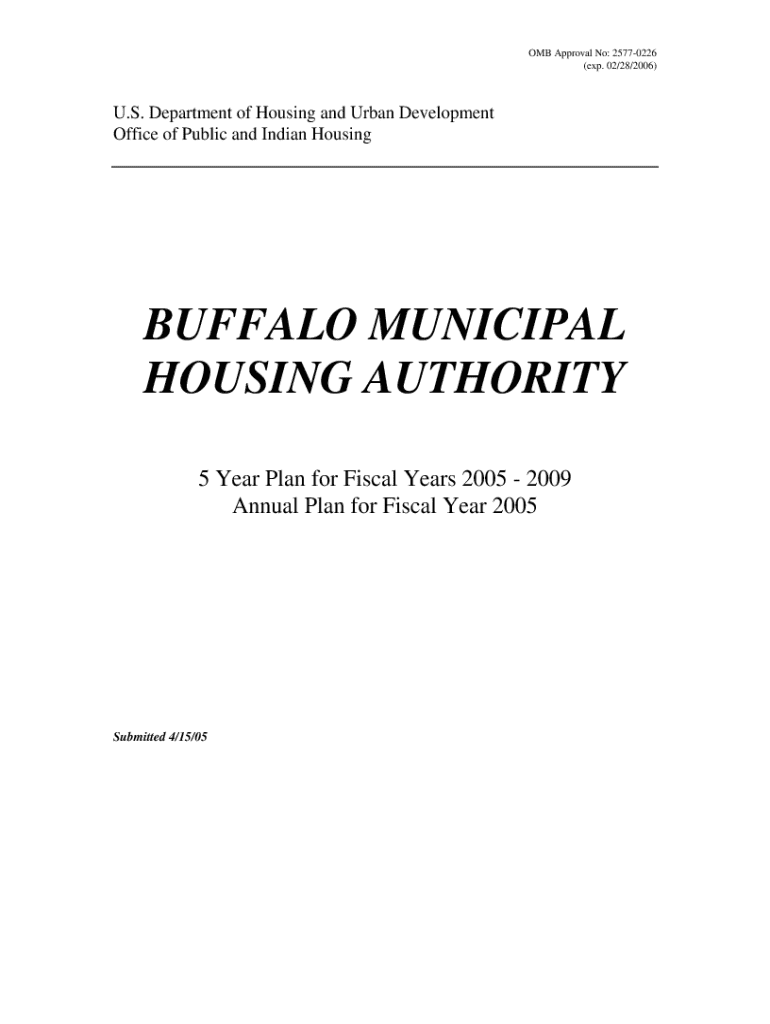 OMB Approval No: 2577-0226
(exp. 02/28/2006)

U.S. Department of Housing and Urban Development
Office of Public and Indian Housing

BUFFALO MUNICIPAL HOUSING AUTHORITY

5 Year Plan for Fiscal Years 2005 - 2009
Annual Plan for Fiscal Year 2005

Submitted 4/15/05